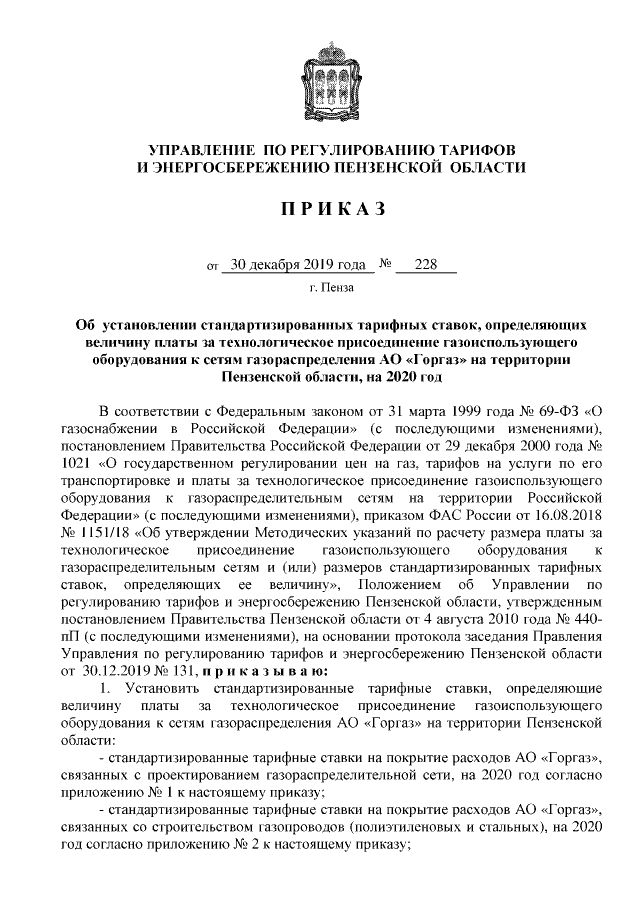 УПРАВЛЕНИЕ ПО РЕГУЛИРОВАНИЮ ТАРИФОВ И ЭНЕРГОСБЕРЕЖЕНИЮ ПЕНЗЕНСКОЙ ОБЛАСТИ

П Р И К А З

от 30 декабря 2019 года № 228

г. Пенза

Об установлении стандартизированных тарифных ставок, определяющих величину платы за технологическое присоединение газоиспользующего оборудования к сетям газораспределения АО «Горгаз» на территории Пензенской области, на 2020 год

В соответствии с Федеральным законом от 31 марта 1999 года № 69-ФЗ «О газоснабжении в Российской Федерации» (с последующими изменениями), постановлением Правительства Российской Федерации от 29 декабря 2000 года № 1021 «О государственном регулировании цен на газ, тарифов на услуги по его транспортировке и платы за технологическое присоединение газоиспользующего оборудования к газораспределительным сетям на территории Российской Федерации» (с последующими изменениями), приказом ФАС России от 16.08.2018 № 1151/18 «Об утверждении Методических указаний по расчету размера платы за технологическое присоединение газоиспользующего оборудования к газораспределительным сетям и (или) размеров стандартизированных тарифных ставок, определяющих ее величину», Положением об Управлении по регулированию тарифов и энергосбережению Пензенской области, утвержденным постановлением Правительства Пензенской области от 4 августа 2010 года № 440-пП (с последующими изменениями), на основании протокола заседания Правления Управления по регулированию тарифов и энергосбережению Пензенской области от 30.12.2019 № 131, п р и к а з ы в а ю:

1. Установить стандартизированные тарифные ставки, определяющие величину платы за технологическое присоединение газоиспользующего оборудования к сетям газораспределения АО «Горгаз» на территории Пензенской области:

- стандартизированные тарифные ставки на покрытие расходов АО «Горгаз», связанных с проектированием газораспределительной сети, на 2020 год согласно приложению № 1 к настоящему приказу;

- стандартизированные тарифные ставки на покрытие расходов АО «Горгаз», связанных со строительством газопроводов (полиэтиленовых и стальных), на 2020 год согласно приложению № 2 к настоящему приказу;